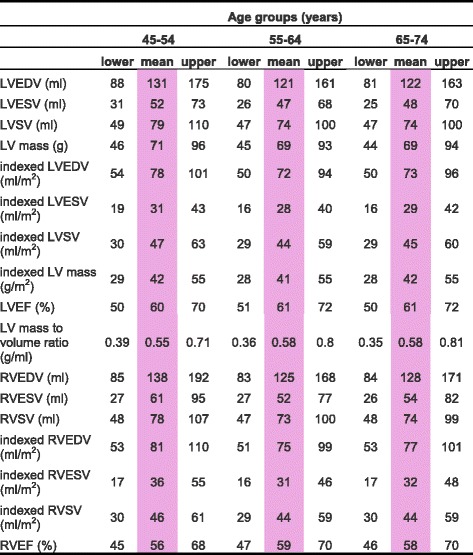 | | Age groups (years) | | | | | | | | |
|---|---|---|---|---|---|---|---|---|---|
| | 45-54 | | | 55-64 | | | 65-74 | | |
| | lower | mean | upper | lower | mean | upper | lower | mean | upper |
| LVEDV (ml) | 88 | 131 | 175 | 80 | 121 | 161 | 81 | 122 | 163 |
| LVESV (ml) | 31 | 52 | 73 | 26 | 47 | 68 | 25 | 48 | 70 |
| LVSV (ml) | 49 | 79 | 110 | 47 | 74 | 100 | 47 | 74 | 100 |
| LV mass (g) | 46 | 71 | 96 | 45 | 69 | 93 | 44 | 69 | 94 |
| indexed LVEDV (ml/m$^2$) | 54 | 78 | 101 | 50 | 72 | 94 | 50 | 73 | 96 |
| indexed LVESV (ml/m$^2$) | 19 | 31 | 43 | 16 | 28 | 40 | 16 | 29 | 42 |
| indexed LVSV (ml/m$^2$) | 30 | 47 | 63 | 29 | 44 | 59 | 29 | 45 | 60 |
| indexed LV mass (g/m$^2$) | 29 | 42 | 55 | 28 | 41 | 55 | 28 | 42 | 55 |
| LVEF (%) | 50 | 60 | 70 | 51 | 61 | 72 | 50 | 61 | 72 |
| LV mass to volume ratio (g/ml) | 0.39 | 0.55 | 0.71 | 0.36 | 0.58 | 0.8 | 0.35 | 0.58 | 0.81 |
| RVEDV (ml) | 85 | 138 | 192 | 83 | 125 | 168 | 84 | 128 | 171 |
| RVESV (ml) | 27 | 61 | 95 | 27 | 52 | 77 | 26 | 54 | 82 |
| RVSV (ml) | 48 | 78 | 107 | 47 | 73 | 100 | 48 | 74 | 99 |
| indexed RVEDV (ml/m$^2$) | 53 | 81 | 110 | 51 | 75 | 99 | 53 | 77 | 101 |
| indexed RVESV (ml/m$^2$) | 17 | 36 | 55 | 16 | 31 | 46 | 17 | 32 | 48 |
| indexed RVSV (ml/m$^2$) | 30 | 46 | 61 | 29 | 44 | 59 | 30 | 44 | 59 |
| RVEF (%) | 45 | 56 | 68 | 47 | 59 | 70 | 46 | 58 | 70 |